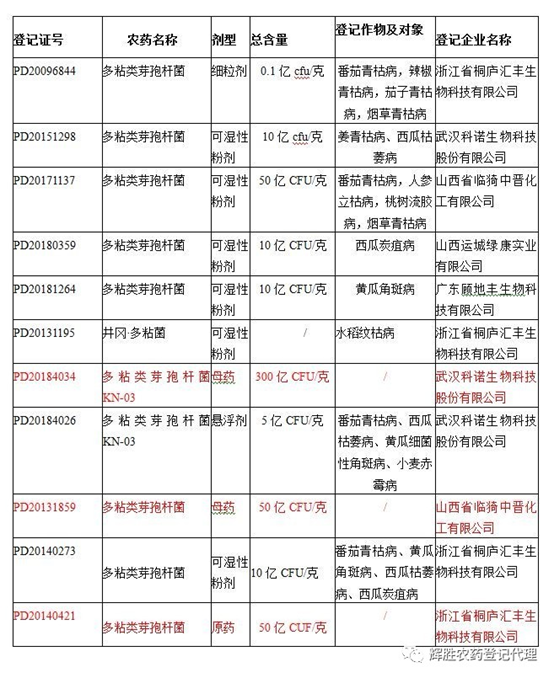 | 登记证号 | 农药名称 | 剂型 | 总含量 | 登记作物及对象 | 登记企业名称 |
|---|---|---|---|---|---|
| PD20096844 | 多粘类芽孢杆菌 | 细粒剂 | 0.1 亿 cfu/克 | 番茄青枯病，辣椒青枯病，茄子青枯病，烟草青枯病 | 浙江省桐庐汇丰生物科技有限公司 |
| PD20151298 | 多粘类芽孢杆菌 | 可湿性粉剂 | 10 亿 cfu/克 | 姜青枯病、西瓜枯萎病 | 武汉科诺生物科技股份有限公司 |
| PD20171137 | 多粘类芽孢杆菌 | 可湿性粉剂 | 50 亿 CFU/克 | 番茄青枯病，人参立枯病，桃树流胶病，烟草青枯病 | 山西省临猗中晋化工有限公司 |
| PD20180359 | 多粘类芽孢杆菌 | 可湿性粉剂 | 10 亿 CFU/克 | 西瓜炭疽病 | 山西运城绿康实业有限公司 |
| PD20181264 | 多粘类芽孢杆菌 | 可湿性粉剂 | 10 亿 CFU/克 | 黄瓜角斑病 | 广东顾地丰生物科技有限公司 |
| PD20131195 | 井冈·多粘菌 | 可湿性粉剂 | / | 水稻纹枯病 | 浙江省桐庐汇丰生物科技有限公司 |
| PD20184034 | 多粘类芽孢杆菌 KN-03 | 母药 | 300 亿 CFU/克 | / | 武汉科诺生物科技股份有限公司 |
| PD20184026 | 多粘类芽孢杆菌 KN-03 | 悬浮剂 | 5 亿 CFU/克 | 番茄青枯病、西瓜枯萎病、黄瓜细菌性角斑病、小麦赤霉病 | 武汉科诺生物科技股份有限公司 |
| PD20131859 | 多粘类芽孢杆菌 | 母药 | 50 亿 CFU/克 | / | 山西省临猗中晋化工有限公司 |
| PD20140273 | 多粘类芽孢杆菌 | 可湿性粉剂 | 10 亿 CFU/克 | 番茄青枯病、黄瓜角斑病、西瓜枯萎病、西瓜炭疽病 | 浙江省桐庐汇丰生物科技有限公司 |
| PD20140421 | 多粘类芽孢杆菌 | 原药 | 50 亿 CUF/克 | / | 浙江省桐庐汇丰生物科技有限公司 |

辉胜农药登记代理